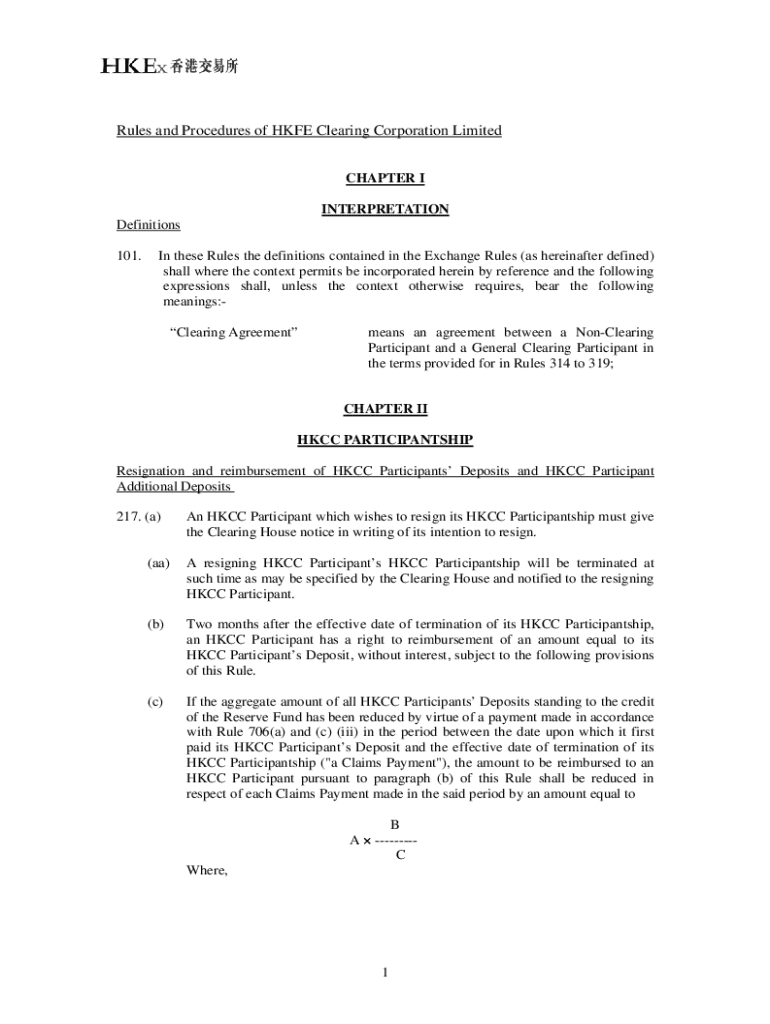 HKEx 香港交易所

Rules and Procedures of HKFE Clearing Corporation Limited

CHAPTER I

INTERPRETATION

Definitions

101. In these Rules the definitions contained in the Exchange Rules (as hereinafter defined) shall where the context permits be incorporated herein by reference and the following expressions shall, unless the context otherwise requires, bear the following meanings:-

"Clearing Agreement" means an agreement between a Non-Clearing Participant and a General Clearing Participant in the terms provided for in Rules 314 to 319;

CHAPTER II

HKCC PARTICIPANTSHIP

Resignation and reimbursement of HKCC Participants' Deposits and HKCC Participant Additional Deposits

217. (a) An HKCC Participant which wishes to resign its HKCC Participantship must give the Clearing House notice in writing of its intention to resign.

(aa) A resigning HKCC Participant's HKCC Participantship will be terminated at such time as may be specified by the Clearing House and notified to the resigning HKCC Participant.

(b) Two months after the effective date of termination of its HKCC Participantship, an HKCC Participant has a right to reimbursement of an amount equal to its HKCC Participant's Deposit, without interest, subject to the following provisions of this Rule.

(c) If the aggregate amount of all HKCC Participants' Deposits standing to the credit of the Reserve Fund has been reduced by virtue of a payment made in accordance with Rule 706(a) and (c) (iii) in the period between the date upon which it first paid its HKCC Participant's Deposit and the effective date of termination of its HKCC Participantship ("a Claims Payment"), the amount to be reimbursed to an HKCC Participant pursuant to paragraph (b) of this Rule shall be reduced in respect of each Claims Payment made in the said period by an amount equal to

$A \times \frac{B}{C}$

Where,

1